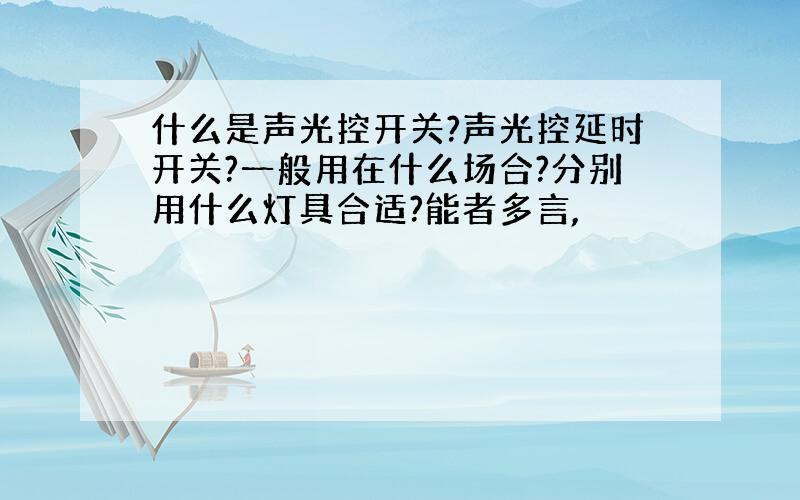 什么是声光控开关?声光控延时开关?一般用在什么场合?分别用什么灯具合适?能者多言,